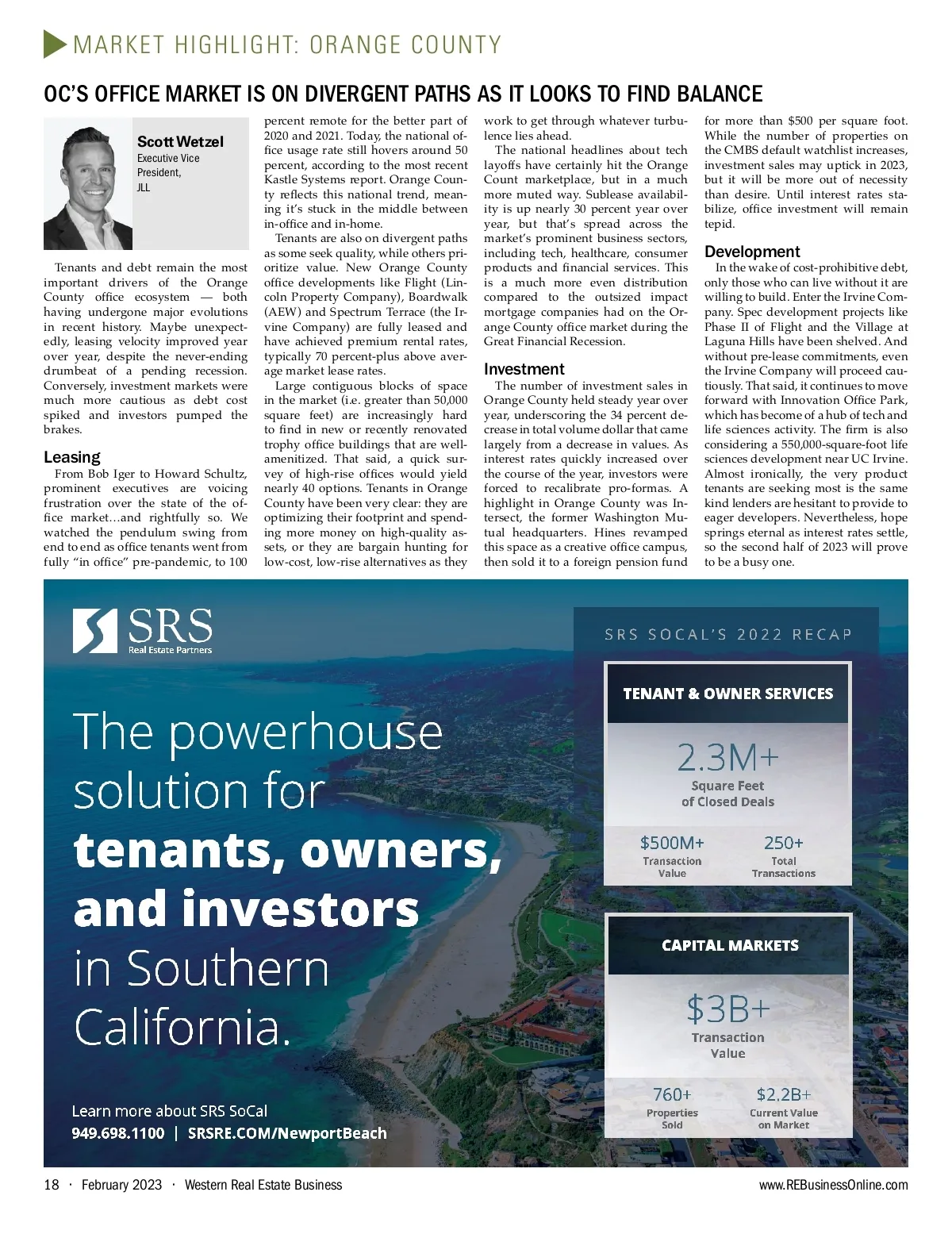 MARKET HIGHLIGHT: ORANGE COUNTY

OC'S OFFICE MARKET IS ON DIVERGENT PATHS AS IT LOOKS TO FIND BALANCE

Scott Wetzel
Executive Vice President,
JLL

Tenants and debt remain the most important drivers of the Orange County office ecosystem — both having undergone major evolutions in recent history. Maybe unexpectedly, leasing velocity improved year over year, despite the never-ending drumbeat of a pending recession. Conversely, investment markets were much more cautious as debt cost spiked and investors pumped the brakes.

Leasing
From Bob Iger to Howard Schultz, prominent executives are voicing frustration over the state of the office market…and rightfully so. We watched the pendulum swing from end to end as office tenants went from fully "in office" pre-pandemic, to 100 percent remote for the better part of 2020 and 2021. Today, the national office usage rate still hovers around 50 percent, according to the most recent Kastle Systems report. Orange County reflects this national trend, meaning it's stuck in the middle between in-office and in-home.

Tenants are also on divergent paths as some seek quality, while others prioritize value. New Orange County office developments like Flight (Lincoln Property Company), Boardwalk (AEW) and Spectrum Terrace (the Irvine Company) are fully leased and have achieved premium rental rates, typically 70 percent-plus above average market lease rates.

Large contiguous blocks of space in the market (i.e. greater than 50,000 square feet) are increasingly hard to find in new or recently renovated trophy office buildings that are well-amenitized. That said, a quick survey of high-rise offices would yield nearly 40 options. Tenants in Orange County have been very clear: they are optimizing their footprint and spending more money on high-quality assets, or they are bargain hunting for low-cost, low-rise alternatives as they work to get through whatever turbulence lies ahead.

The national headlines about tech layoffs have certainly hit the Orange Count marketplace, but in a much more muted way. Sublease availability is up nearly 30 percent year over year, but that's spread across the market's prominent business sectors, including tech, healthcare, consumer products and financial services. This is a much more even distribution compared to the outsized impact mortgage companies had on the Orange County office market during the Great Financial Recession.

Investment
The number of investment sales in Orange County held steady year over year, underscoring the 34 percent decrease in total volume dollar that came largely from a decrease in values. As interest rates quickly increased over the course of the year, investors were forced to recalibrate pro-formas. A highlight in Orange County was Intersect, the former Washington Mutual headquarters. Hines revamped this space as a creative office campus, then sold it to a foreign pension fund for more than $500 per square foot. While the number of properties on the CMBS default watchlist increases, investment sales may uptick in 2023, but it will be more out of necessity than desire. Until interest rates stabilize, office investment will remain tepid.

Development
In the wake of cost-prohibitive debt, only those who can live without it are willing to build. Enter the Irvine Company. Spec development projects like Phase II of Flight and the Village at Laguna Hills have been shelved. And without pre-lease commitments, even the Irvine Company will proceed cautiously. That said, it continues to move forward with Innovation Office Park, which has become of a hub of tech and life sciences activity. The firm is also considering a 550,000-square-foot life sciences development near UC Irvine. Almost ironically, the very product tenants are seeking most is the same kind lenders are hesitant to provide to eager developers. Nevertheless, hope springs eternal as interest rates settle, so the second half of 2023 will prove to be a busy one.

SRS
Real Estate Partners

The powerhouse solution for tenants, owners, and investors in Southern California.

Learn more about SRS SoCal
949.698.1100 | SRSRE.COM/NewportBeach

SRS SOCAL'S 2022 RECAP

TENANT & OWNER SERVICES
2.3M+
Square Feet of Closed Deals
$500M+
Transaction Value
250+
Total Transactions

CAPITAL MARKETS
$3B+
Transaction Value
760+
Properties Sold
$2.2B+
Current Value on Market

18 · February 2023 · Western Real Estate Business
www.REBusinessOnline.com